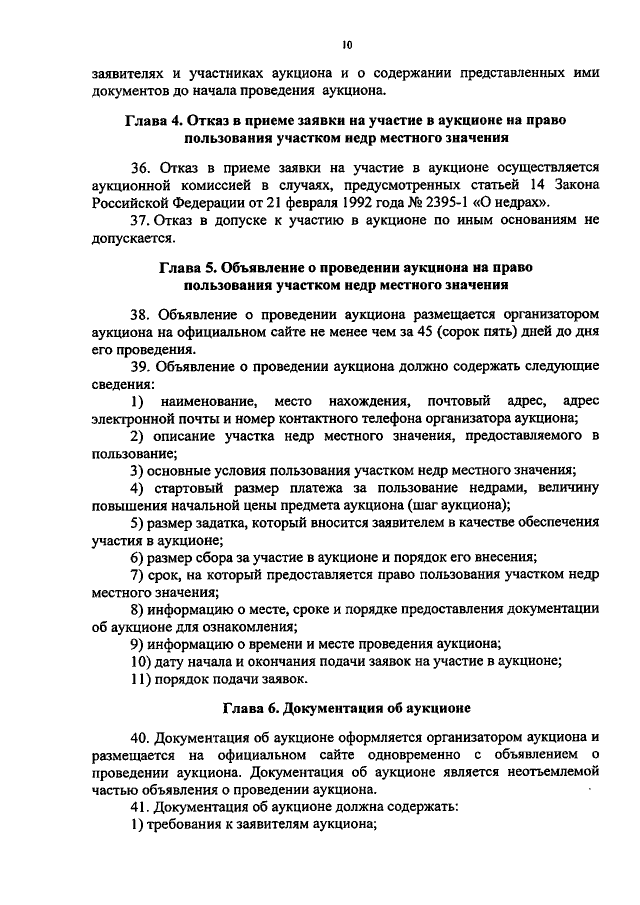 10

заявителях и участниках аукциона и о содержании представленных ими документов до начала проведения аукциона.

Глава 4. Отказ в приеме заявки на участие в аукционе на право пользования участком недр местного значения

36. Отказ в приеме заявки на участие в аукционе осуществляется аукционной комиссией в случаях, предусмотренных статьей 14 Закона Российской Федерации от 21 февраля 1992 года № 2395-1 «О недрах».

37. Отказ в допуске к участию в аукционе по иным основаниям не допускается.

Глава 5. Объявление о проведении аукциона на право пользования участком недр местного значения

38. Объявление о проведении аукциона размещается организатором аукциона на официальном сайте не менее чем за 45 (сорок пять) дней до дня его проведения.

39. Объявление о проведении аукциона должно содержать следующие сведения:

1) наименование, место нахождения, почтовый адрес, адрес электронной почты и номер контактного телефона организатора аукциона;

2) описание участка недр местного значения, предоставляемого в пользование;

3) основные условия пользования участком недр местного значения;

4) стартовый размер платежа за пользование недрами, величину повышения начальной цены предмета аукциона (шаг аукциона);

5) размер задатка, который вносится заявителем в качестве обеспечения участия в аукционе;

6) размер сбора за участие в аукционе и порядок его внесения;

7) срок, на который предоставляется право пользования участком недр местного значения;

8) информацию о месте, сроке и порядке предоставления документации об аукционе для ознакомления;

9) информацию о времени и месте проведения аукциона;

10) дату начала и окончания подачи заявок на участие в аукционе;

11) порядок подачи заявок.

Глава 6. Документация об аукционе

40. Документация об аукционе оформляется организатором аукциона и размещается на официальном сайте одновременно с объявлением о проведении аукциона. Документация об аукционе является неотъемлемой частью объявления о проведении аукциона.

41. Документация об аукционе должна содержать:

1) требования к заявителям аукциона;